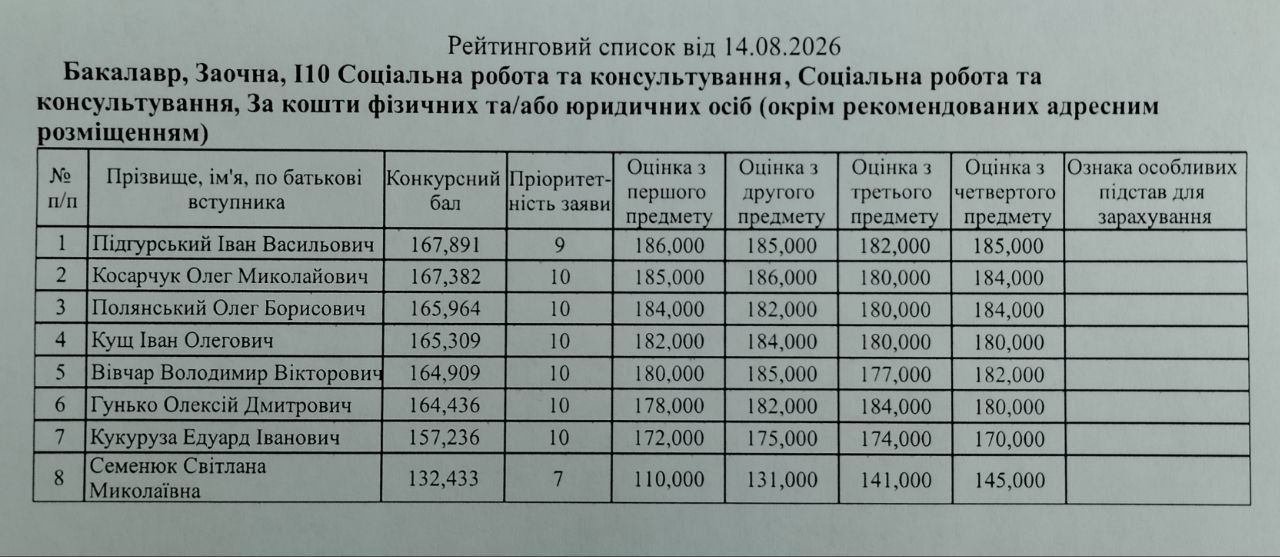 Рейтинговий список від 14.08.2026

Бакалавр, Заочна, I10 Соціальна робота та консультування, Соціальна робота та консультування, За кошти фізичних та/або юридичних осіб (окрім рекомендованих адресним розміщенням)

| № п/п | Прізвище, ім'я, по батькові вступника | Конкурсний бал | Пріоритетність заяви | Оцінка з першого предмету | Оцінка з другого предмету | Оцінка з третього предмету | Оцінка з четвертого предмету | Ознака особливих підстав для зарахування |
|---|---|---|---|---|---|---|---|---|
| 1 | Підгурський Іван Васильович | 167,891 | 9 | 186,000 | 185,000 | 182,000 | 185,000 | |
| 2 | Косарчук Олег Миколайович | 167,382 | 10 | 185,000 | 186,000 | 180,000 | 184,000 | |
| 3 | Полянський Олег Борисович | 165,964 | 10 | 184,000 | 182,000 | 180,000 | 184,000 | |
| 4 | Кущ Іван Олегович | 165,309 | 10 | 182,000 | 184,000 | 180,000 | 180,000 | |
| 5 | Вівчар Володимир Вікторович | 164,909 | 10 | 180,000 | 185,000 | 177,000 | 182,000 | |
| 6 | Гунько Олексій Дмитрович | 164,436 | 10 | 178,000 | 182,000 | 184,000 | 180,000 | |
| 7 | Кукуруза Едуард Іванович | 157,236 | 10 | 172,000 | 175,000 | 174,000 | 170,000 | |
| 8 | Семенюк Світлана Миколаївна | 132,433 | 7 | 110,000 | 131,000 | 141,000 | 145,000 | |